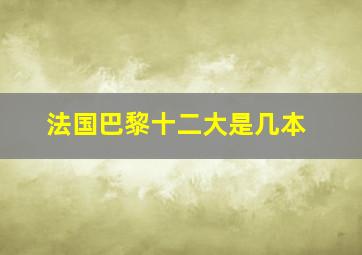 法国巴黎十二大是几本